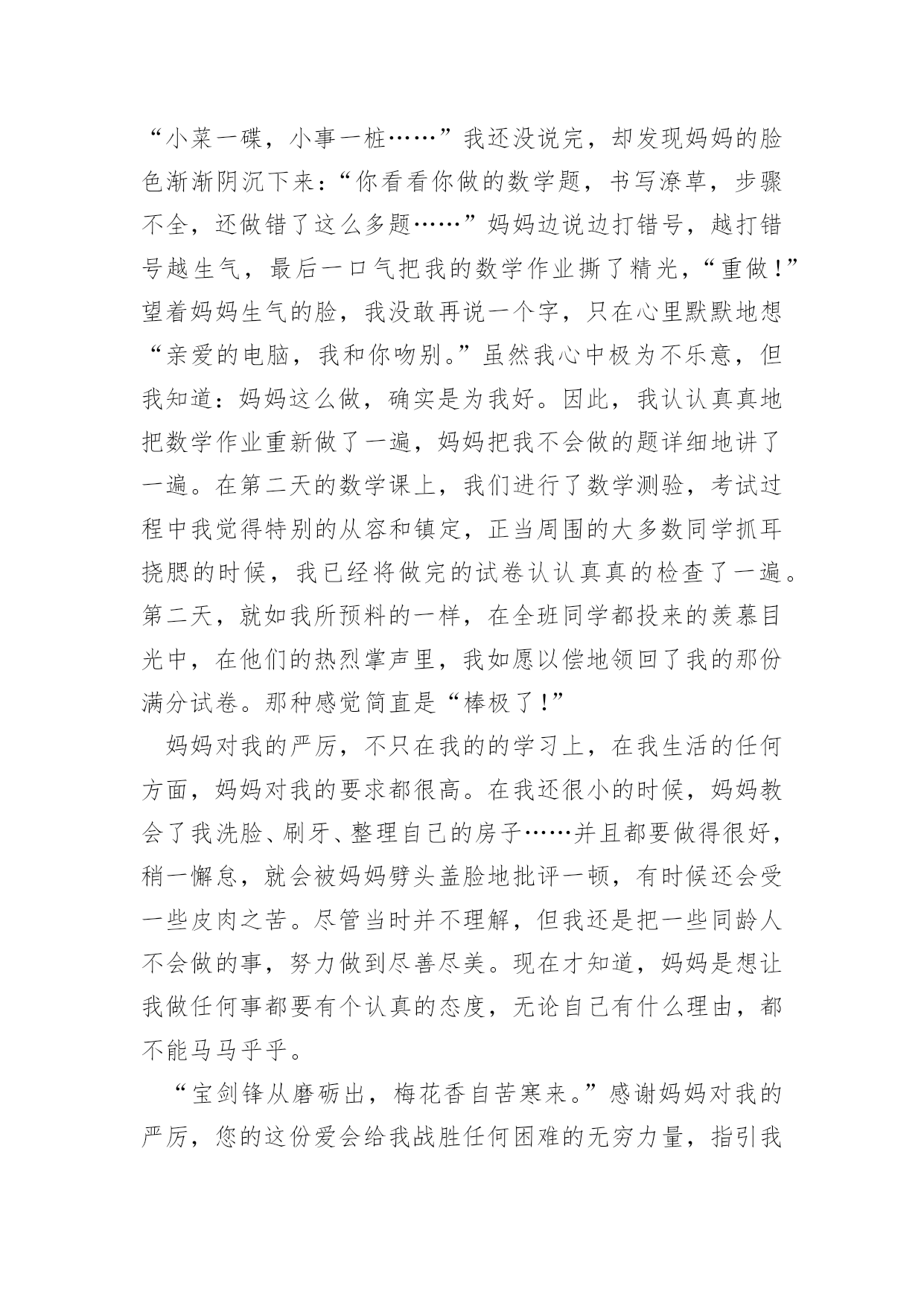 “小菜一碟，小事一桩……”我还没说完，却发现妈妈的脸色渐渐阴沉下来：“你看看你做的数学题，书写潦草，步骤不全，还做错了这么多题……”妈妈边说边打错号，越打错号越生气，最后一口气把我的数学作业撕了精光，“重做！”望着妈妈生气的脸，我没敢再说一个字，只在心里默默地想“亲爱的电脑，我和你吻别。”虽然我心中极为不乐意，但我知道：妈妈这么做，确实是为我好。因此，我认认真真地把数学作业重新做了一遍，妈妈把我不会做的题详细地讲了一遍。在第二天的数学课上，我们进行了数学测验，考试过程中我觉得特别的从容和镇定，正当周围的大多数同学抓耳挠腮的时候，我已经将做完的试卷认认真真的检查了一遍。第二天，就如我所预料的一样，在全班同学都投来的羡慕目光中，在他们的热烈掌声里，我如愿以偿地领回了我的那份满分试卷。那种感觉简直是“棒极了！”

妈妈对我的严厉，不只在我的的学习上，在我生活的任何方面，妈妈对我的要求都很高。在我还很小的时候，妈妈教会了我洗脸、刷牙、整理自己的房子……并且都要做得很好，稍一懈怠，就会被妈妈劈头盖脸地批评一顿，有时候还会受一些皮肉之苦。尽管当时并不理解，但我还是把一些同龄人不会做的事，努力做到尽善尽美。现在才知道，妈妈是想让我做任何事都要有个认真的态度，无论自己有什么理由，都不能马马乎乎。

“宝剑锋从磨砺出，梅花香自苦寒来。”感谢妈妈对我的严厉，您的这份爱会给我战胜任何困难的无穷力量，指引我